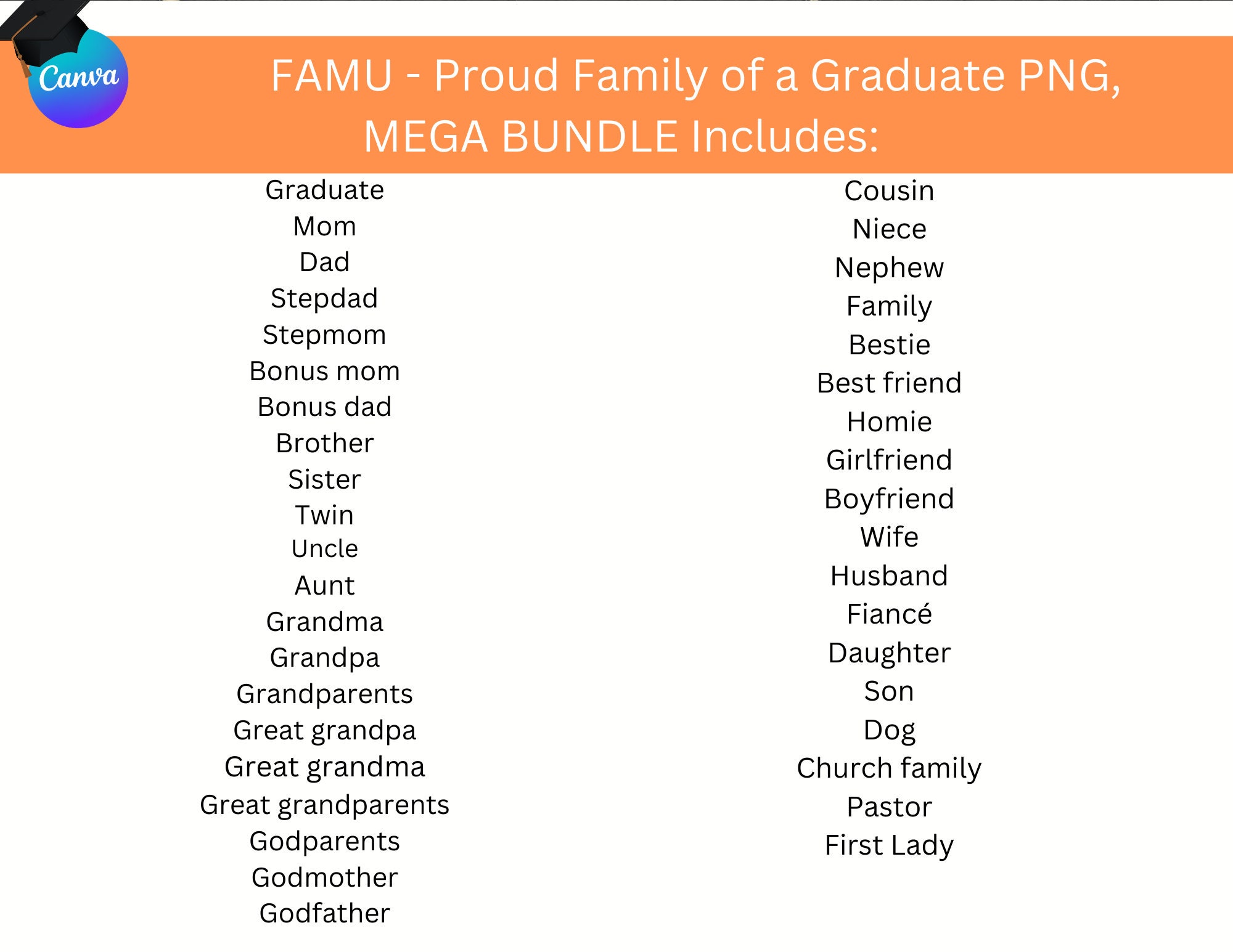 Canva

FAMU - Proud Family of a Graduate PNG, MEGA BUNDLE Includes:

Graduate
Mom
Dad
Stepdad
Stepmom
Bonus mom
Bonus dad
Brother
Sister
Twin
Uncle
Aunt
Grandma
Grandpa
Grandparents
Great grandpa
Great grandma
Great grandparents
Godparents
Godmother
Godfather

Cousin
Niece
Nephew
Family
Bestie
Best friend
Homie
Girlfriend
Boyfriend
Wife
Husband
Fiancé
Daughter
Son
Dog
Church family
Pastor
First Lady